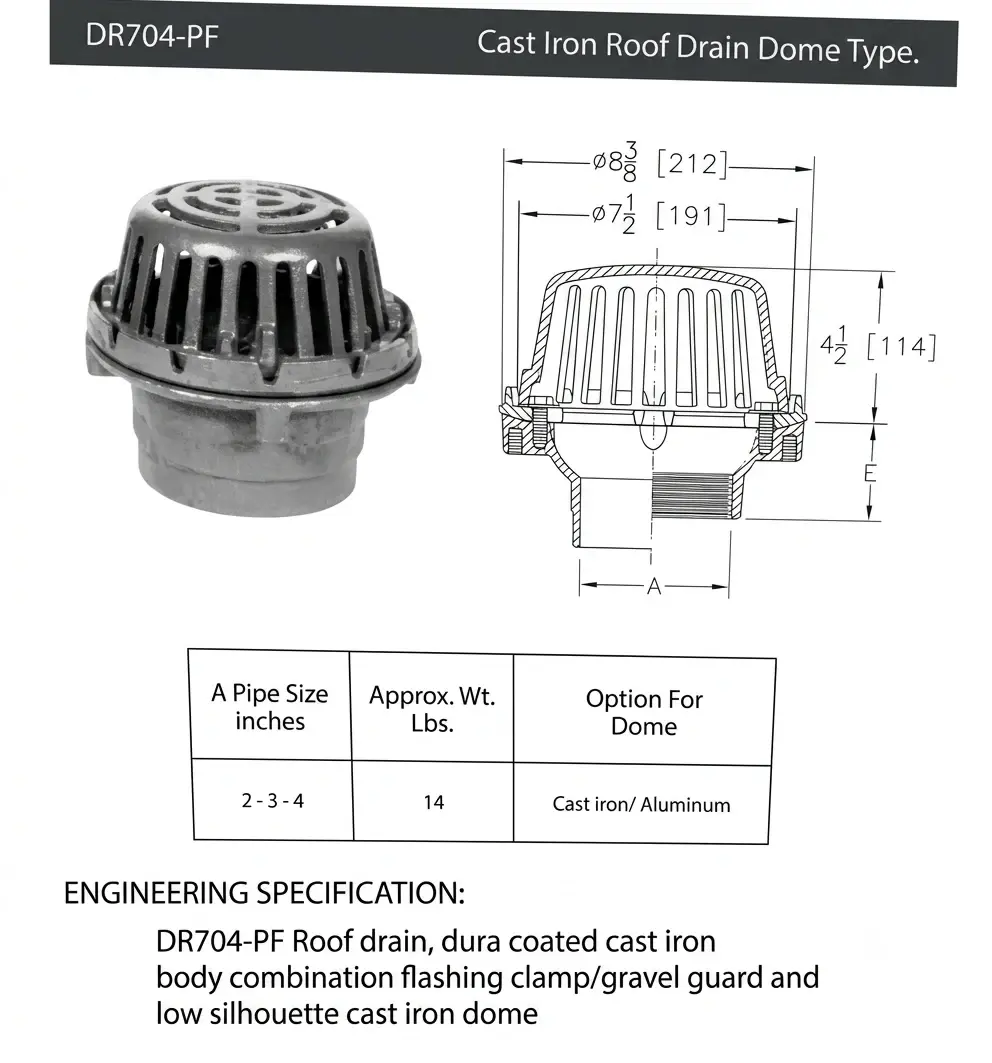 DR704-PF

Cast Iron Roof Drain Dome Type.

$\varnothing 8\frac{3}{8}$ [212]

$\varnothing 7\frac{1}{2}$ [191]

$4\frac{1}{2}$ [114]

E

A

| A Pipe Size inches | Approx. Wt. Lbs. | Option For Dome |
|---|---|---|
| 2 - 3 - 4 | 14 | Cast iron/ Aluminum |

ENGINEERING SPECIFICATION:

DR704-PF Roof drain, dura coated cast iron body combination flashing clamp/gravel guard and low silhouette cast iron dome